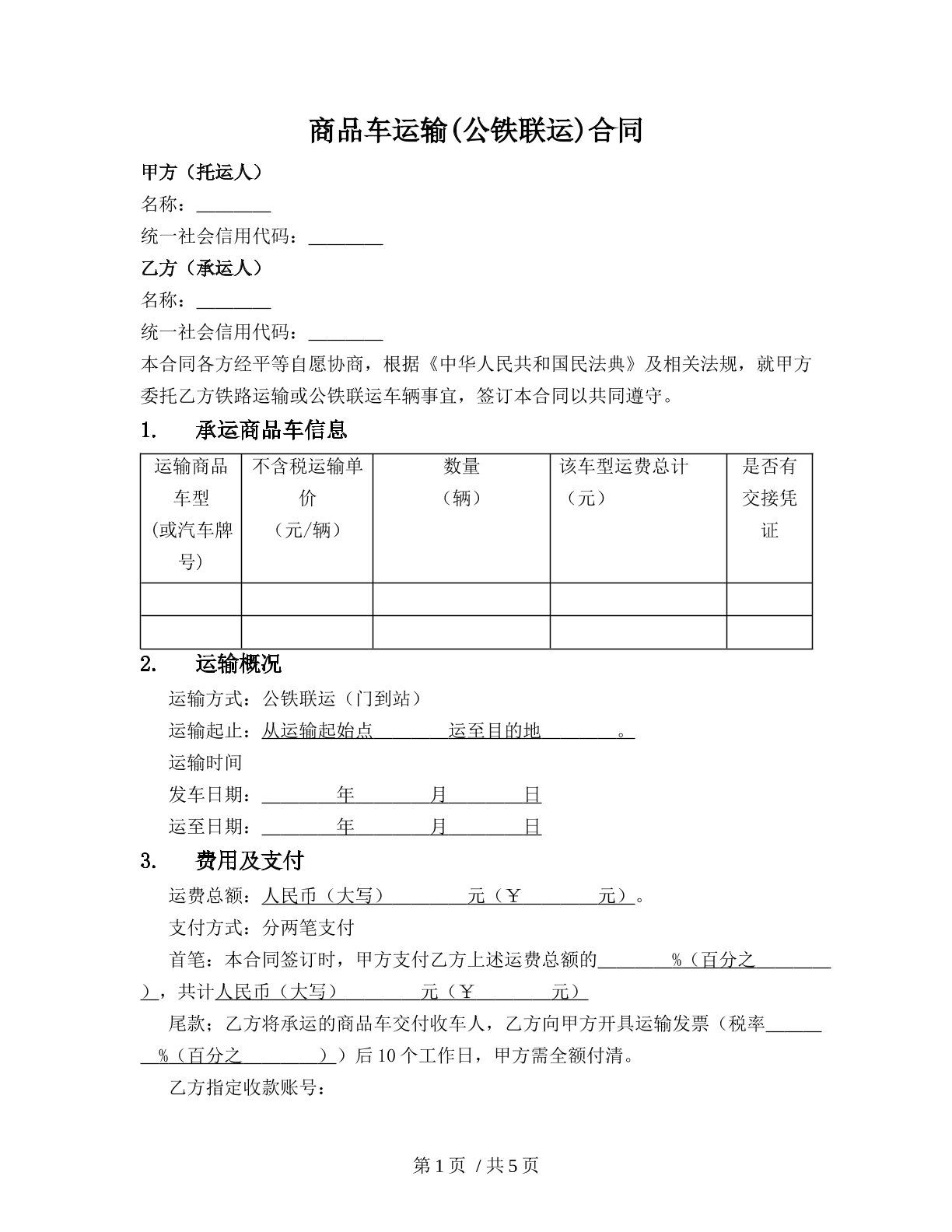 商品车运输(公铁联运)合同

甲方（托运人）
名称：____
统一社会信用代码：____

乙方（承运人）
名称：____
统一社会信用代码：____

本合同各方经平等自愿协商，根据《中华人民共和国民法典》及相关法规，就甲方委托乙方铁路运输或公铁联运车辆事宜，签订本合同以共同遵守。

1. 承运商品车信息

| 运输商品车型（或汽车牌号） | 不含税运输单价（元/辆） | 数量（辆） | 该车型运费总计（元） | 是否有交接凭证 |
|---|---|---|---|---|
| | | | | |
| | | | | |

2. 运输概况

运输方式：公铁联运（门到站）
运输起止：从运输起始点____运至目的地____。
运输时间
发车日期：____年____月____日
运至日期：____年____月____日

3. 费用及支付

运费总额：人民币（大写）____元（￥____元）。
支付方式：分两笔支付
首笔：本合同签订时，甲方支付乙方上述运费总额的____%（百分之____），共计人民币（大写）____元（￥____元）
尾款；乙方将承运的商品车交付收车人，乙方向甲方开具运输发票（税率____%（百分之____））后10个工作日，甲方需全额付清。
乙方指定收款账号：

第1页 /共5页